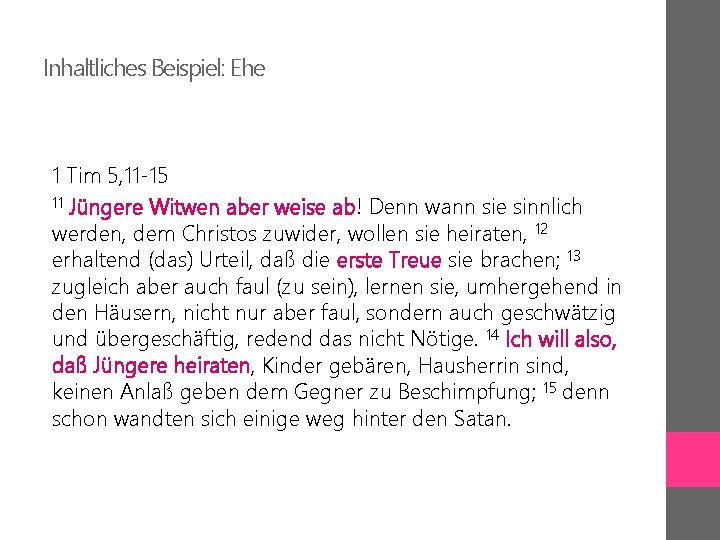 Inhaltliches Beispiel: Ehe

1 Tim 5,11-15

$^{11}$ Jüngere Witwen aber weise ab! Denn wann sie sinnlich werden, dem Christos zuwider, wollen sie heiraten, $^{12}$ erhaltend (das) Urteil, daß die erste Treue sie brachen; $^{13}$ zugleich aber auch faul (zu sein), lernen sie, umhergehend in den Häusern, nicht nur aber faul, sondern auch geschwätzig und übergeschäftig, redend das nicht Nötige. $^{14}$ Ich will also, daß Jüngere heiraten, Kinder gebären, Hausherrin sind, keinen Anlaß geben dem Gegner zu Beschimpfung; $^{15}$ denn schon wandten sich einige weg hinter den Satan.